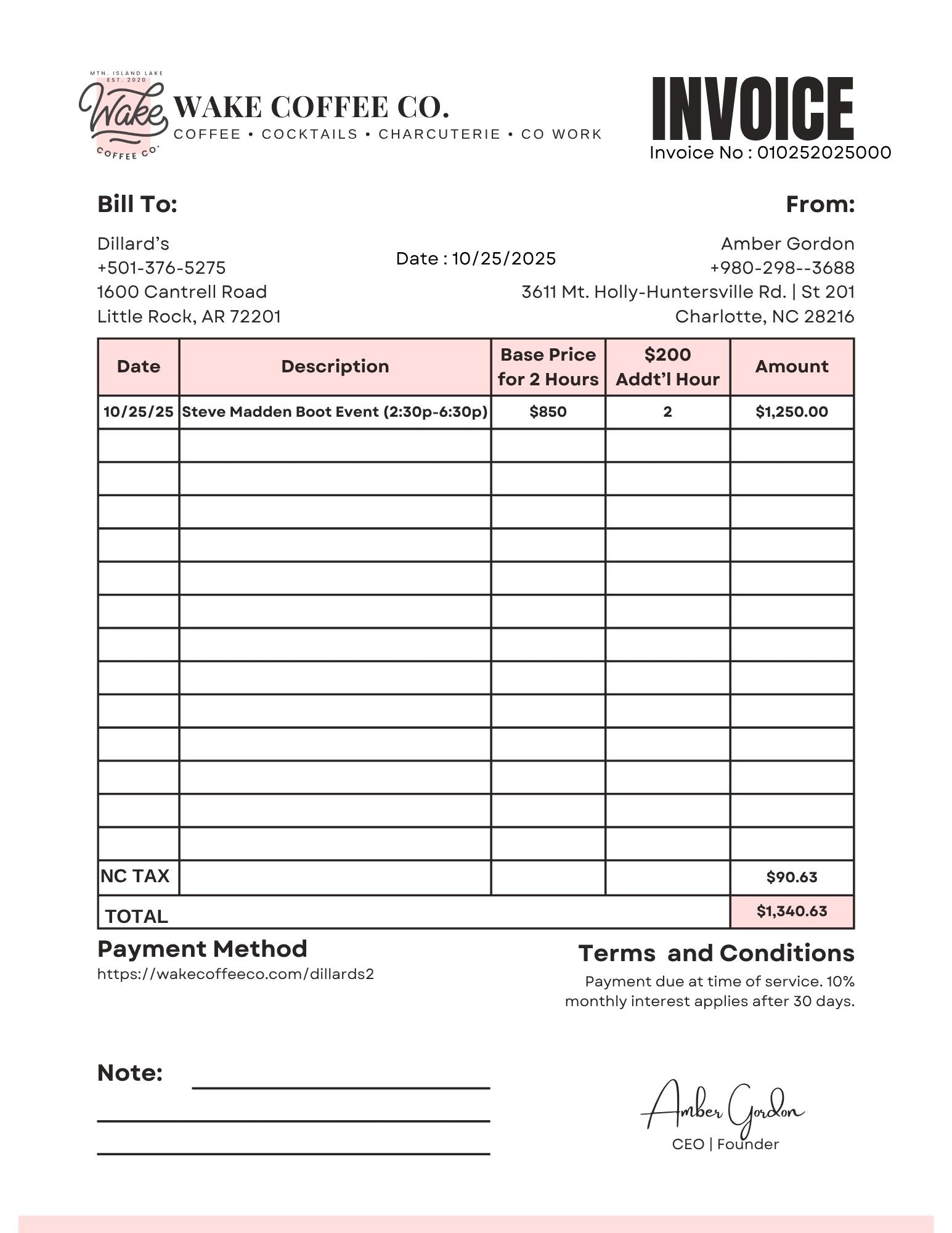 MTN. ISLAND LAKE
EST. 2020
Wake
COFFEE CO.

WAKE COFFEE CO.
COFFEE • COCKTAILS • CHARCUTERIE • CO WORK

INVOICE
Invoice No : 010252025000

Bill To:

Dillard's
+501-376-5275
1600 Cantrell Road
Little Rock, AR 72201

Date : 10/25/2025

From:

Amber Gordon
+980-298--3688
3611 Mt. Holly-Huntersville Rd. | St 201
Charlotte, NC 28216

| Date | Description | Base Price for 2 Hours | $200 Addt'l Hour | Amount |
|---|---|---|---|---|
| 10/25/25 | Steve Madden Boot Event (2:30p-6:30p) | $850 | 2 | $1,250.00 |
| | | | | |
| | | | | |
| | | | | |
| | | | | |
| | | | | |
| | | | | |
| | | | | |
| | | | | |
| | | | | |
| | | | | |
| | | | | |
| | | | | |
| | | | | |
| NC TAX | | | | $90.63 |
| TOTAL | | | | $1,340.63 |

Payment Method
https://wakecoffeeco.com/dillards2

Terms and Conditions
Payment due at time of service. 10% monthly interest applies after 30 days.

Note:

Amber Gordon
CEO | Founder